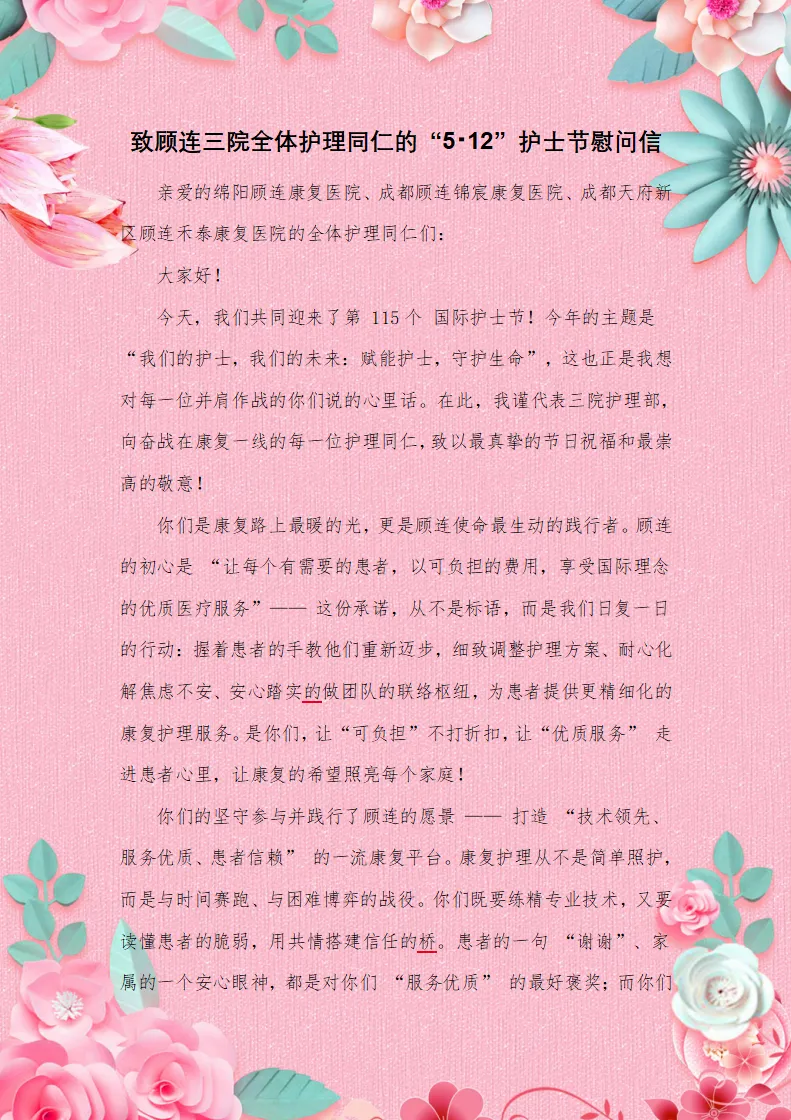 致顾连三院全体护理同仁的“5·12”护士节慰问信

亲爱的绵阳顾连康复医院、成都顾连锦宸康复医院、成都天府新区顾连禾泰康复医院的全体护理同仁们：

大家好！

今天，我们共同迎来了第 115 个 国际护士节！今年的主题是“我们的护士，我们的未来：赋能护士，守护生命”，这也正是我想对每一位并肩作战的你们说的心里话。在此，我谨代表三院护理部，向奋战在康复一线的每一位护理同仁，致以最真挚的节日祝福和最崇高的敬意！

你们是康复路上最暖的光，更是顾连使命最生动的践行者。顾连的初心是 “让每个有需要的患者，以可负担的费用，享受国际理念的优质医疗服务”—— 这份承诺，从不是标语，而是我们日复一日的行动：握着患者的手教他们重新迈步，细致调整护理方案、耐心化解焦虑不安、安心踏实的做团队的联络枢纽，为患者提供更精细化的康复护理服务。是你们，让“可负担”不打折扣，让“优质服务” 走进患者心里，让康复的希望照亮每个家庭！

你们的坚守参与并践行了顾连的愿景 —— 打造 “技术领先、服务优质、患者信赖” 的一流康复平台。康复护理从不是简单照护，而是与时间赛跑、与困难博弈的战役。你们既要练精专业技术，又要读懂患者的脆弱，用共情搭建信任的桥。患者的一句 “谢谢”、家属的一个安心眼神，都是对你们 “服务优质” 的最好褒奖；而你们